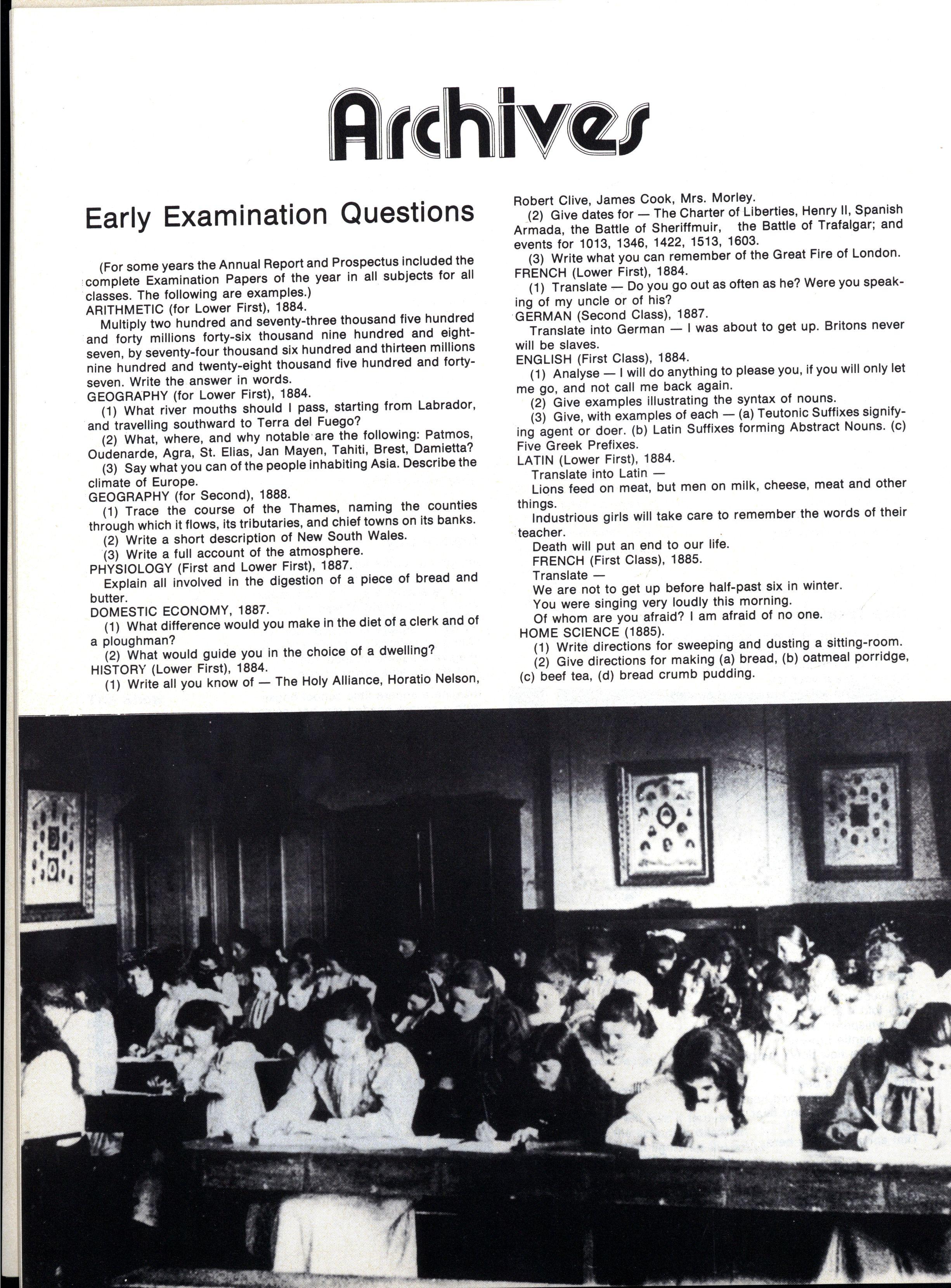 Archives

Early Examination Questions

(For some years the Annual Report and Prospectus included the complete Examination Papers of the year in all subjects for all classes. The following are examples.)
ARITHMETIC (for Lower First), 1884.
Multiply two hundred and seventy-three thousand five hundred and forty millions forty-six thousand nine hundred and eight-seven, by seventy-four thousand six hundred and thirteen millions nine hundred and twenty-eight thousand five hundred and forty-seven. Write the answer in words.
GEOGRAPHY (for Lower First), 1884.
(1) What river mouths should I pass, starting from Labrador, and travelling southward to Terra del Fuego?
(2) What, where, and why notable are the following: Patmos, Oudenarde, Agra, St. Elias, Jan Mayen, Tahiti, Brest, Damietta?
(3) Say what you can of the people inhabiting Asia. Describe the climate of Europe.
GEOGRAPHY (for Second), 1888.
(1) Trace the course of the Thames, naming the counties through which it flows, its tributaries, and chief towns on its banks.
(2) Write a short description of New South Wales.
(3) Write a full account of the atmosphere.
PHYSIOLOGY (First and Lower First), 1887.
Explain all involved in the digestion of a piece of bread and butter.
DOMESTIC ECONOMY, 1887.
(1) What difference would you make in the diet of a clerk and of a ploughman?
(2) What would guide you in the choice of a dwelling?
HISTORY (Lower First), 1884.
(1) Write all you know of — The Holy Alliance, Horatio Nelson, Robert Clive, James Cook, Mrs. Morley.
(2) Give dates for — The Charter of Liberties, Henry II, Spanish Armada, the Battle of Sheriffmuir, the Battle of Trafalgar; and events for 1013, 1346, 1422, 1513, 1603.
(3) Write what you can remember of the Great Fire of London.
FRENCH (Lower First), 1884.
(1) Translate — Do you go out as often as he? Were you speaking of my uncle or of his?
GERMAN (Second Class), 1887.
Translate into German — I was about to get up. Britons never will be slaves.
ENGLISH (First Class), 1884.
(1) Analyse — I will do anything to please you, if you will only let me go, and not call me back again.
(2) Give examples illustrating the syntax of nouns.
(3) Give, with examples of each — (a) Teutonic Suffixes signifying agent or doer. (b) Latin Suffixes forming Abstract Nouns. (c) Five Greek Prefixes.
LATIN (Lower First), 1884.
Translate into Latin —
Lions feed on meat, but men on milk, cheese, meat and other things.
Industrious girls will take care to remember the words of their teacher.
Death will put an end to our life.
FRENCH (First Class), 1885.
Translate —
We are not to get up before half-past six in winter.
You were singing very loudly this morning.
Of whom are you afraid? I am afraid of no one.
HOME SCIENCE (1885).
(1) Write directions for sweeping and dusting a sitting-room.
(2) Give directions for making (a) bread, (b) oatmeal porridge, (c) beef tea, (d) bread crumb pudding.